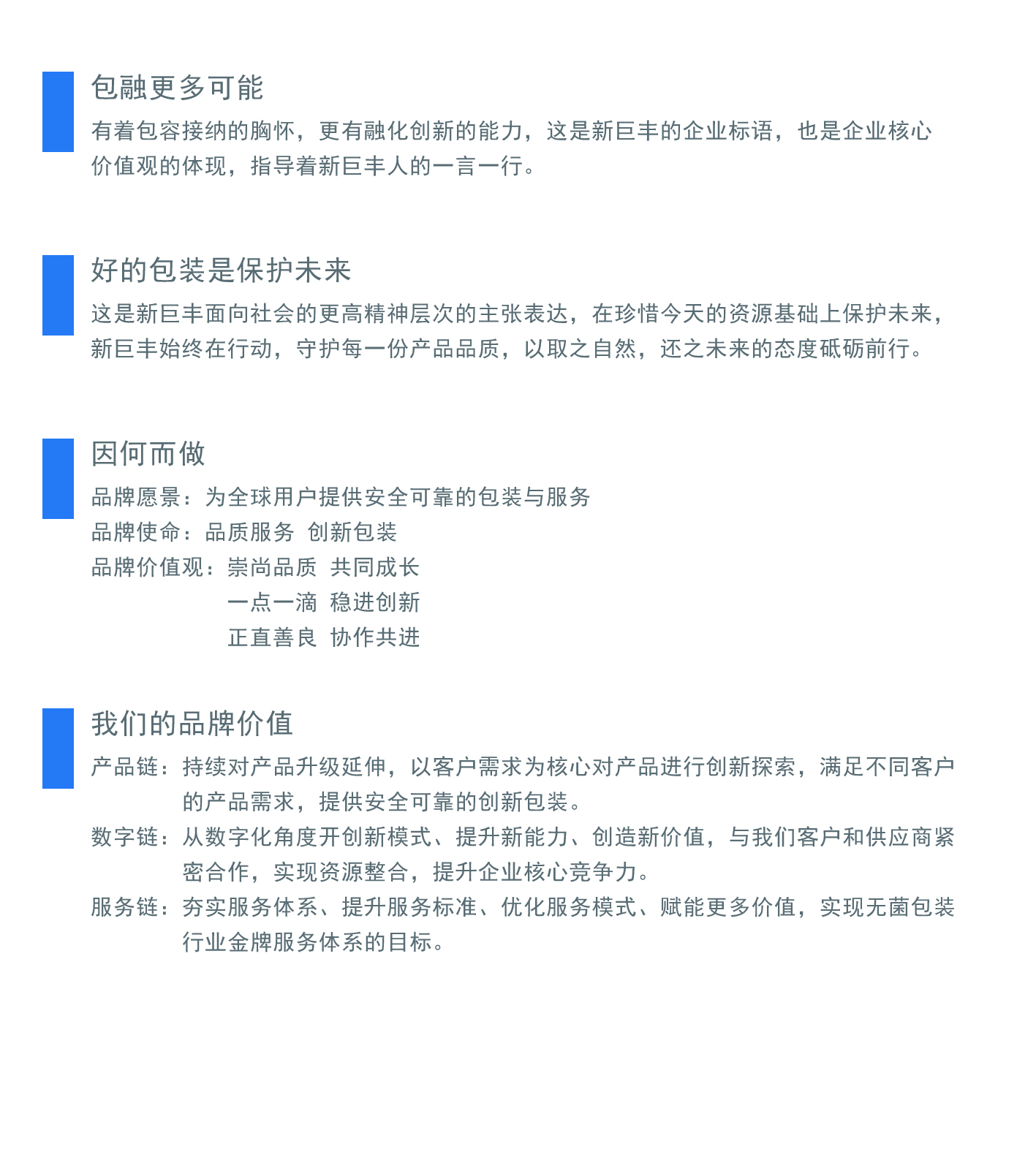 包融更多可能

有着包容接纳的胸怀，更有融化创新的能力，这是新巨丰的企业标语，也是企业核心价值观的体现，指导着新巨丰人的一言一行。

好的包装是保护未来

这是新巨丰面向社会的更高精神层次的主张表达，在珍惜今天的资源基础上保护未来，新巨丰始终在行动，守护每一份产品品质，以取之自然，还之未来的态度砥砺前行。

因何而做

品牌愿景：为全球用户提供安全可靠的包装与服务
品牌使命：品质服务 创新包装
品牌价值观：崇尚品质 共同成长
一点一滴 稳进创新
正直善良 协作共进

我们的品牌价值

产品链：持续对产品升级延伸，以客户需求为核心对产品进行创新探索，满足不同客户的产品需求，提供安全可靠的创新包装。
数字链：从数字化角度开创新模式、提升新能力、创造新价值，与我们客户和供应商紧密合作，实现资源整合，提升企业核心竞争力。
服务链：夯实服务体系、提升服务标准、优化服务模式、赋能更多价值，实现无菌包装行业金牌服务体系的目标。